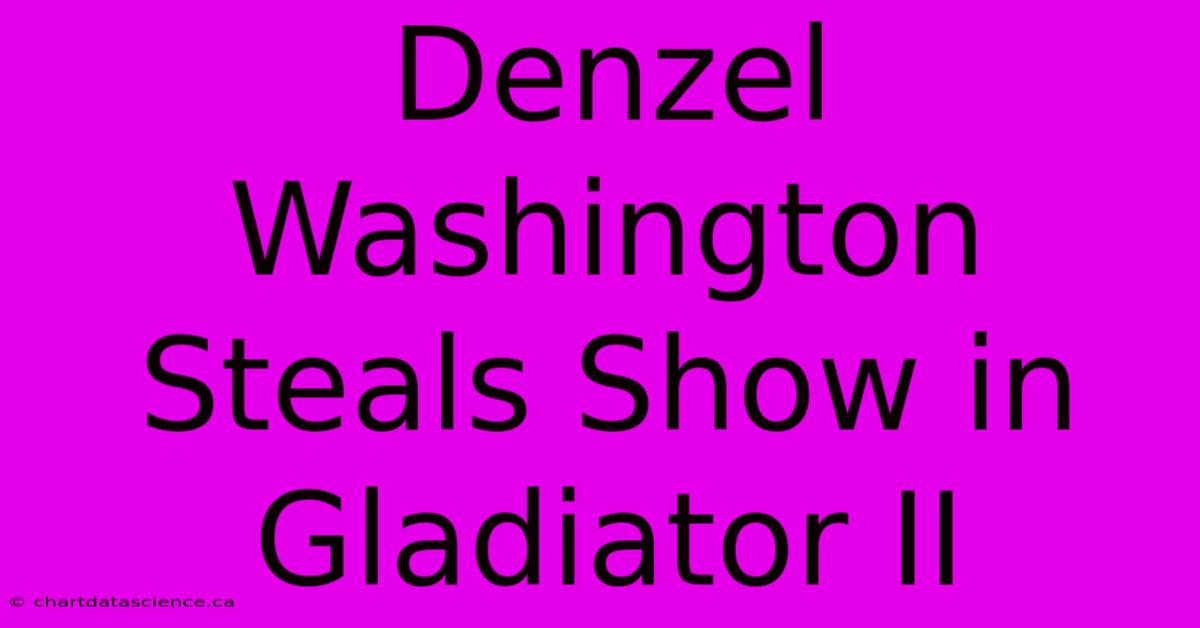 Denzel Washington Steals Show in Gladiator II

© chartdatascience.ca